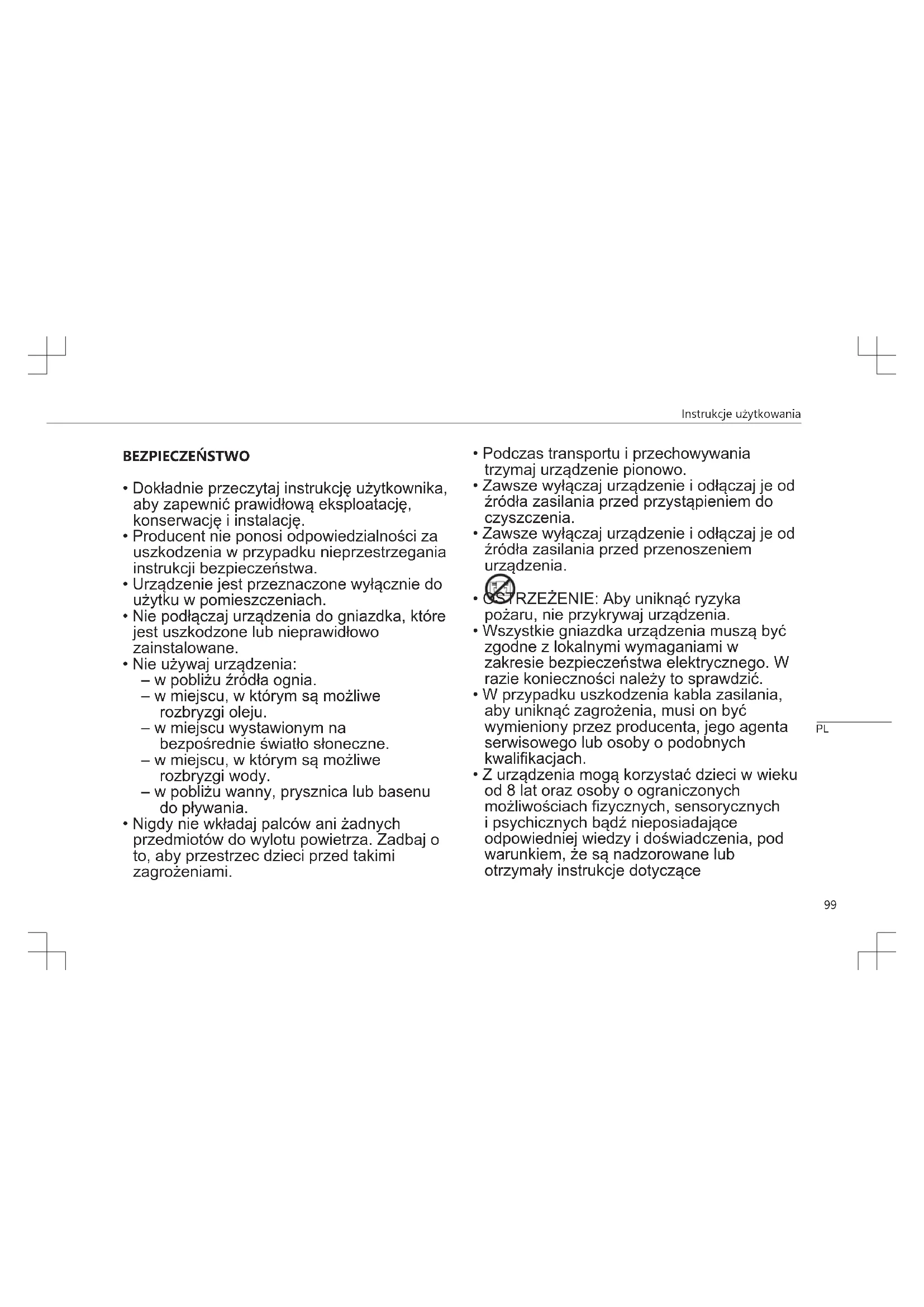 Instrukcje użytkowania

BEZPIECZEŃSTWO

• Dokładnie przeczytaj instrukcję użytkownika, aby zapewnić prawidłową eksploatację, konserwację i instalację.
• Producent nie ponosi odpowiedzialności za uszkodzenia w przypadku nieprzestrzegania instrukcji bezpieczeństwa.
• Urządzenie jest przeznaczone wyłącznie do użytku w pomieszczeniach.
• Nie podłączaj urządzenia do gniazdka, które jest uszkodzone lub nieprawidłowo zainstalowane.
• Nie używaj urządzenia:
– w pobliżu źródła ognia.
– w miejscu, w którym są możliwe rozbryzgi oleju.
– w miejscu wystawionym na bezpośrednie światło słoneczne.
– w miejscu, w którym są możliwe rozbryzgi wody.
– w pobliżu wanny, prysznica lub basenu do pływania.
• Nigdy nie wkładaj palców ani żadnych przedmiotów do wylotu powietrza. Zadbaj o to, aby przestrzec dzieci przed takimi zagrożeniami.

• Podczas transportu i przechowywania trzymaj urządzenie pionowo.
• Zawsze wyłączaj urządzenie i odłączaj je od źródła zasilania przed przystąpieniem do czyszczenia.
• Zawsze wyłączaj urządzenie i odłączaj je od źródła zasilania przed przenoszeniem urządzenia.
• OSTRZEŻENIE: Aby uniknąć ryzyka pożaru, nie przykrywaj urządzenia.
• Wszystkie gniazdka urządzenia muszą być zgodne z lokalnymi wymaganiami w zakresie bezpieczeństwa elektrycznego. W razie konieczności należy to sprawdzić.
• W przypadku uszkodzenia kabla zasilania, aby uniknąć zagrożenia, musi on być wymieniony przez producenta, jego agenta serwisowego lub osoby o podobnych kwalifikacjach.
• Z urządzenia mogą korzystać dzieci w wieku od 8 lat oraz osoby o ograniczonych możliwościach fizycznych, sensorycznych i psychicznych bądź nieposiadające odpowiedniej wiedzy i doświadczenia, pod warunkiem, że są nadzorowane lub otrzymały instrukcje dotyczące

PL

99